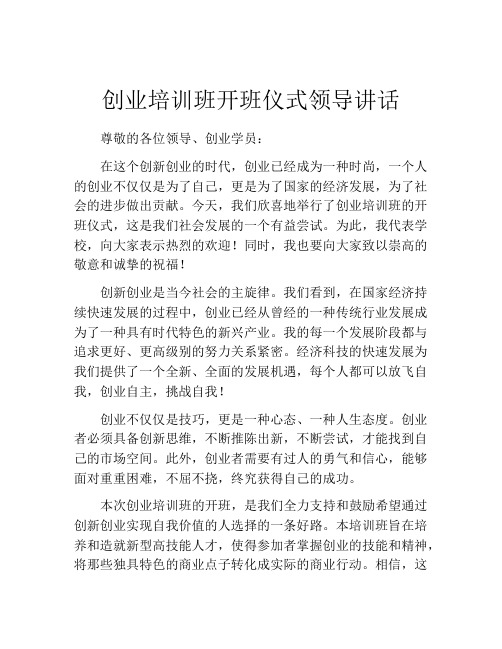 创业培训班开班仪式领导讲话

尊敬的各位领导、创业学员：

在这个创新创业的时代，创业已经成为一种时尚，一个人的创业不仅仅是为了自己，更是为了国家的经济发展，为了社会的进步做出贡献。今天，我们欣喜地举行了创业培训班的开班仪式，这是我们社会发展的一个有益尝试。为此，我代表学校，向大家表示热烈的欢迎！同时，我也要向大家致以崇高的敬意和诚挚的祝福！

创新创业是当今社会的主旋律。我们看到，在国家经济持续快速发展的过程中，创业已经从曾经的一种传统行业发展成为了一种具有时代特色的新兴产业。我的每一个发展阶段都与追求更好、更高级别的努力关系紧密。经济科技的快速发展为我们提供了一个全新、全面的发展机遇，每个人都可以放飞自我，创业自主，挑战自我！

创业不仅仅是技巧，更是一种心态、一种人生态度。创业者必须具备创新思维，不断推陈出新，不断尝试，才能找到自己的市场空间。此外，创业者需要有过人的勇气和信心，能够面对重重困难，不屈不挠，终究获得自己的成功。

本次创业培训班的开班，是我们全力支持和鼓励希望通过创新创业实现自我价值的人选择的一条好路。本培训班旨在培养和造就新型高技能人才，使得参加者掌握创业的技能和精神，将那些独具特色的商业点子转化成实际的商业行动。相信，这